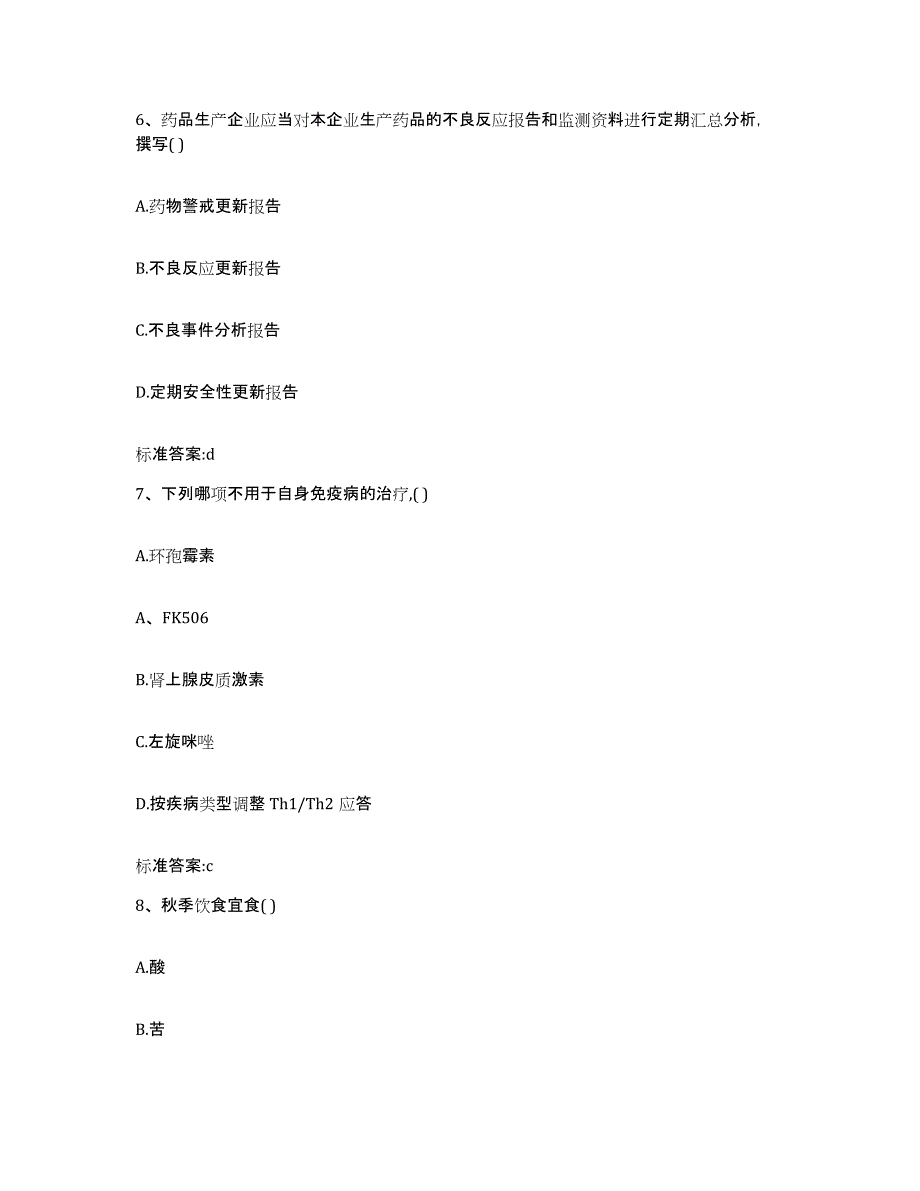 6、药品生产企业应当对本企业生产药品的不良反应报告和监测资料进行定期汇总分析，撰写( )

A.药物警戒更新报告

B.不良反应更新报告

C.不良事件分析报告

D.定期安全性更新报告

标准答案:d

7、下列哪项不用于自身免疫病的治疗,( )

A.环孢霉素

A、FK506

B.肾上腺皮质激素

C.左旋咪唑

D.按疾病类型调整 Th1/Th2 应答

标准答案:c

8、秋季饮食宜食( )

A.酸

B.苦